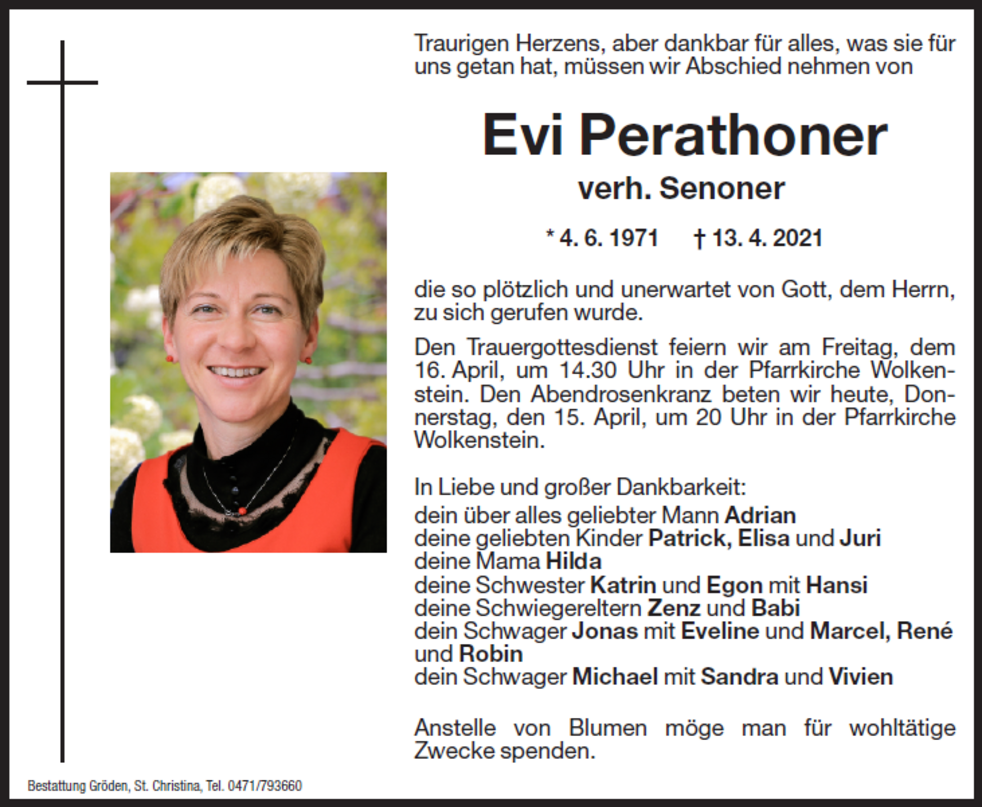 Traurigen Herzens, aber dankbar für alles, was sie für uns getan hat, müssen wir Abschied nehmen von

Evi Perathoner

verh. Senoner

* 4. 6. 1971 † 13. 4. 2021

die so plötzlich und unerwartet von Gott, dem Herrn, zu sich gerufen wurde.

Den Trauergottesdienst feiern wir am Freitag, dem 16. April, um 14.30 Uhr in der Pfarrkirche Wolkenstein. Den Abendrosenkranz beten wir heute, Donnerstag, den 15. April, um 20 Uhr in der Pfarrkirche Wolkenstein.

In Liebe und großer Dankbarkeit:
dein über alles geliebter Mann Adrian
deine geliebten Kinder Patrick, Elisa und Juri
deine Mama Hilda
deine Schwester Katrin und Egon mit Hansi
deine Schwiegereltern Zenz und Babi
dein Schwager Jonas mit Eveline und Marcel, René und Robin
dein Schwager Michael mit Sandra und Vivien

Anstelle von Blumen möge man für wohltätige Zwecke spenden.

Bestattung Gröden, St. Christina, Tel. 0471/793660